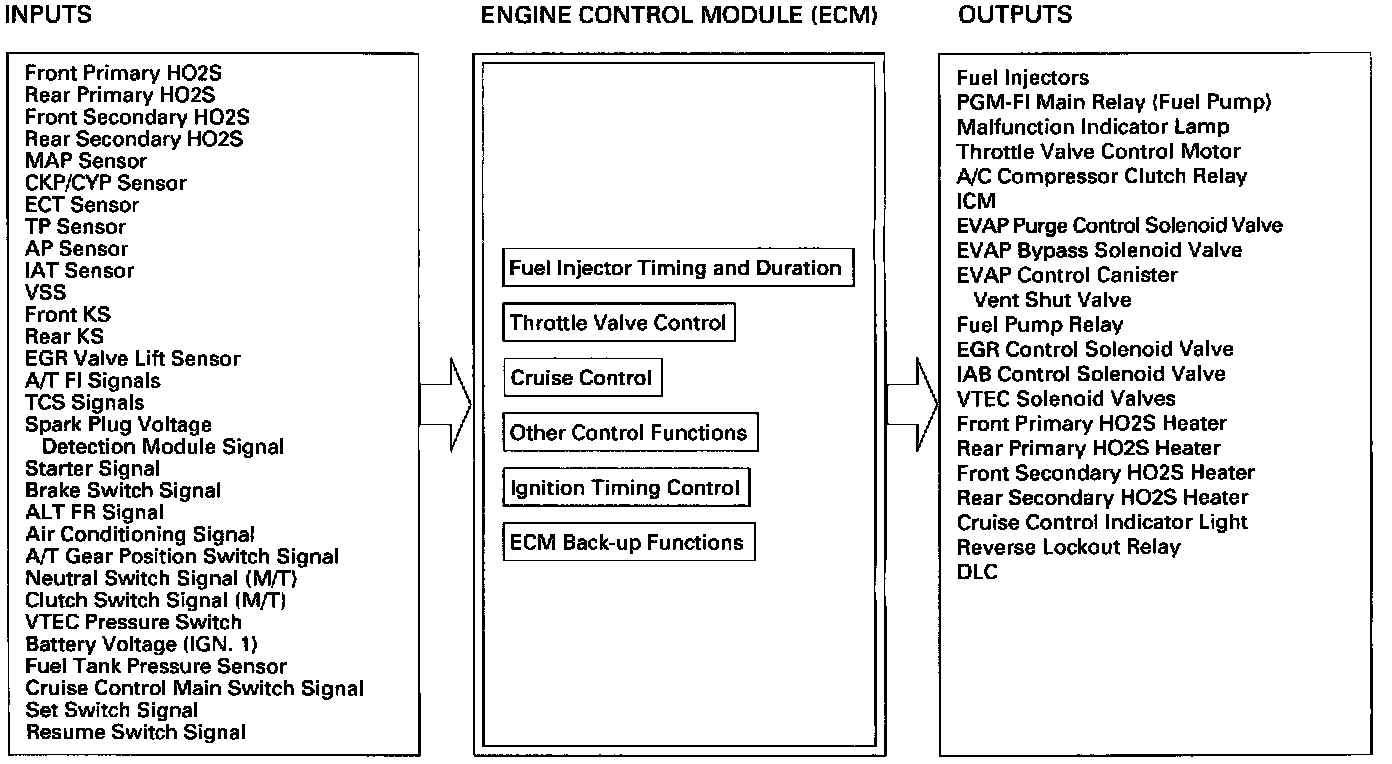 INPUTS

Front Primary HO2S
Rear Primary HO2S
Front Secondary HO2S
Rear Secondary HO2S
MAP Sensor
CKP/CYP Sensor
ECT Sensor
TP Sensor
AP Sensor
IAT Sensor
VSS
Front KS
Rear KS
EGR Valve Lift Sensor
A/T FI Signals
TCS Signals
Spark Plug Voltage Detection Module Signal
Starter Signal
Brake Switch Signal
ALT FR Signal
Air Conditioning Signal
A/T Gear Position Switch Signal
Neutral Switch Signal (M/T)
Clutch Switch Signal (M/T)
VTEC Pressure Switch
Battery Voltage (IGN. 1)
Fuel Tank Pressure Sensor
Cruise Control Main Switch Signal
Set Switch Signal
Resume Switch Signal

ENGINE CONTROL MODULE (ECM)

Fuel Injector Timing and Duration

Throttle Valve Control

Cruise Control

Other Control Functions

Ignition Timing Control

ECM Back-up Functions

OUTPUTS

Fuel Injectors
PGM-FI Main Relay (Fuel Pump)
Malfunction Indicator Lamp
Throttle Valve Control Motor
A/C Compressor Clutch Relay
ICM
EVAP Purge Control Solenoid Valve
EVAP Bypass Solenoid Valve
EVAP Control Canister Vent Shut Valve
Fuel Pump Relay
EGR Control Solenoid Valve
IAB Control Solenoid Valve
VTEC Solenoid Valves
Front Primary HO2S Heater
Rear Primary HO2S Heater
Front Secondary HO2S Heater
Rear Secondary HO2S Heater
Cruise Control Indicator Light
Reverse Lockout Relay
DLC